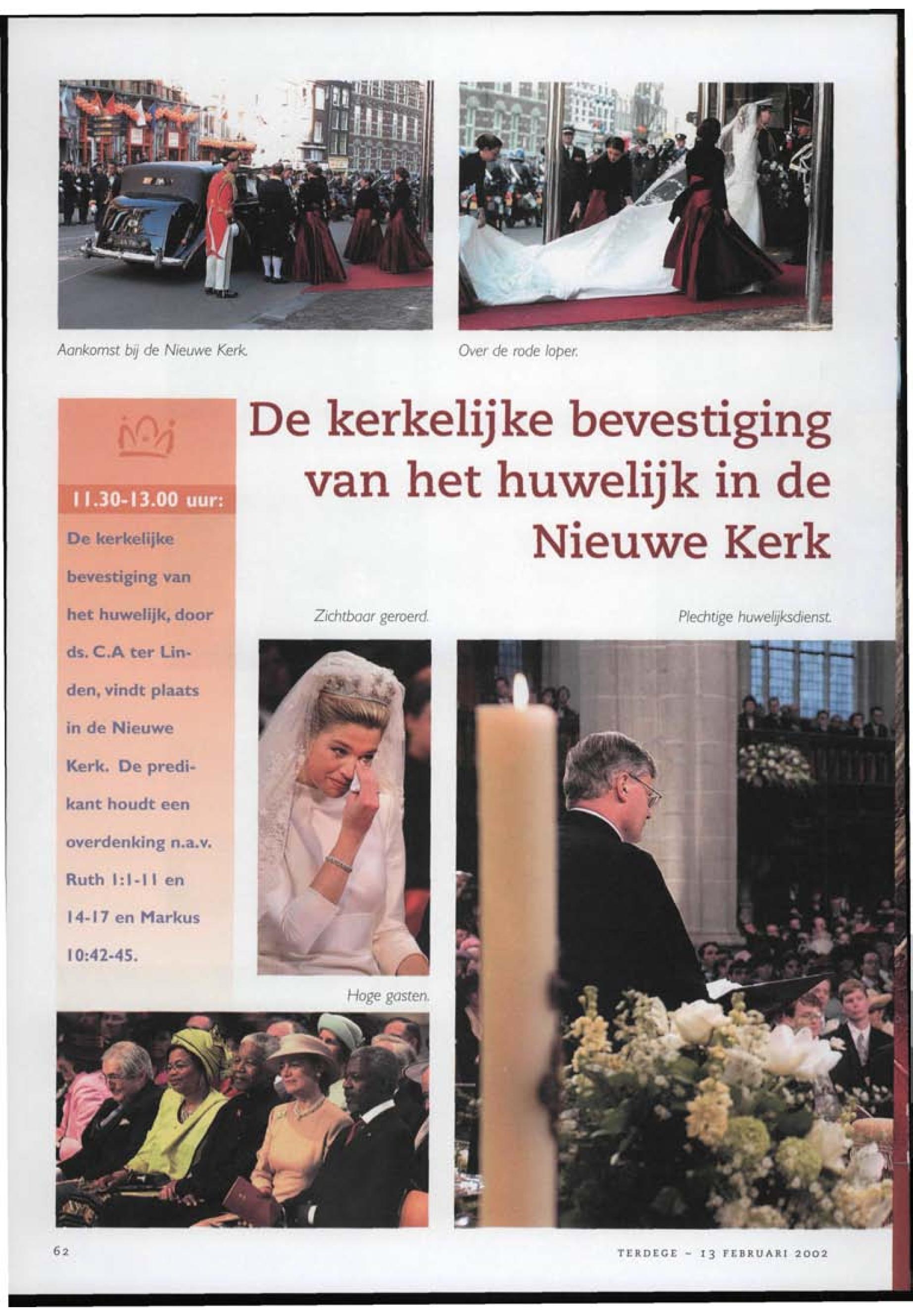 Aankomst bij de Nieuwe Kerk.

Over de rode loper.

De kerkelijke bevestiging van het huwelijk in de Nieuwe Kerk

11.30-13.00 uur:

De kerkelijke bevestiging van het huwelijk, door ds. C.A ter Linden, vindt plaats in de Nieuwe Kerk. De predikant houdt een overdenking n.a.v. Ruth 1:1-11 en 14-17 en Markus 10:42-45.

Zichtbaar geroerd.

Plechtige huwelijksdienst.

Hoge gasten.

62

TERDEGE - 13 FEBRUARI 2002